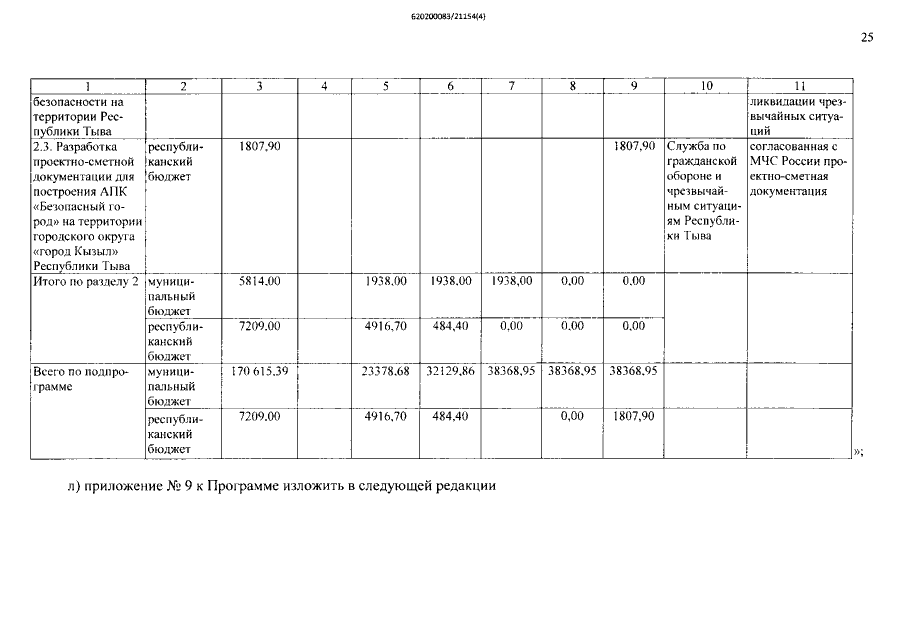 620200083/21154(4)

25

| 1 | 2 | 3 | 4 | 5 | 6 | 7 | 8 | 9 | 10 | 11 |
|---|---|---|---|---|---|---|---|---|---|---|
| безопасности на территории Республики Тыва | | | | | | | | | | ликвидации чрезвычайных ситуаций |
| 2.3. Разработка проектно-сметной документации для построения АПК «Безопасный город» на территории городского округа «город Кызыл» Республики Тыва | республиканский бюджет | 1807,90 | | | | | | 1807,90 | Служба по гражданской обороне и чрезвычайным ситуациям Республики Тыва | согласованная с МЧС России проектно-сметная документация |
| Итого по разделу 2 | муниципальный бюджет | 5814,00 | | 1938,00 | 1938,00 | 1938,00 | 0,00 | 0,00 | | |
| | республиканский бюджет | 7209,00 | | 4916,70 | 484,40 | 0,00 | 0,00 | 0,00 | | |
| Всего по подпрограмме | муниципальный бюджет | 170 615,39 | | 23378,68 | 32129,86 | 38368,95 | 38368,95 | 38368,95 | | |
| | республиканский бюджет | 7209,00 | | 4916,70 | 484,40 | | 0,00 | 1807,90 | | |

»;

л) приложение № 9 к Программе изложить в следующей редакции